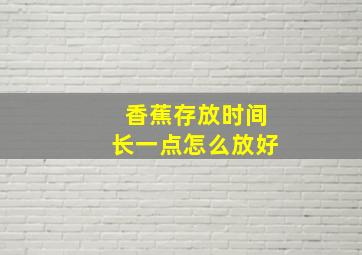 香蕉存放时间
长一点怎么放好